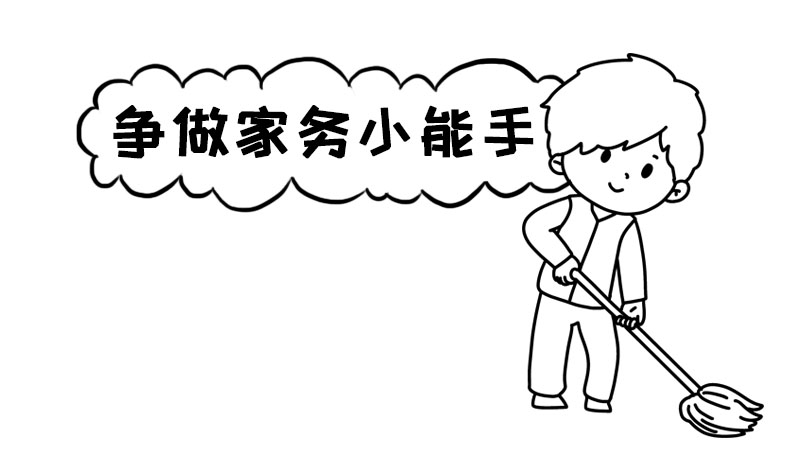 争做家务小能手